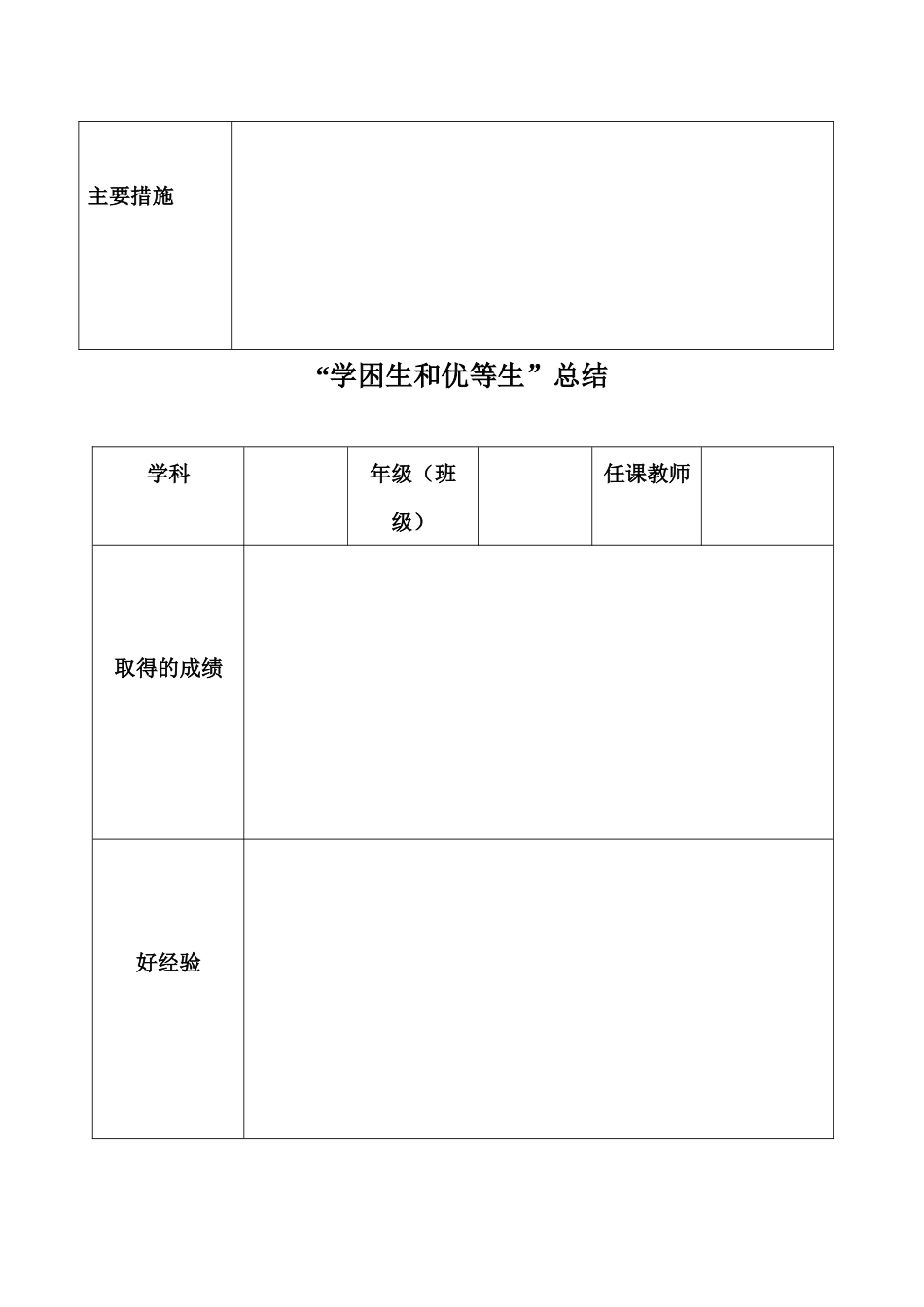 | 主要措施 | |
|---|---|

“学困生和优等生”总结

| 学科 | | 年级（班级） | | 任课教师 | |
|---|---|---|---|---|---|
| 取得的成绩 | | | | | |
| 好经验 | | | | | |